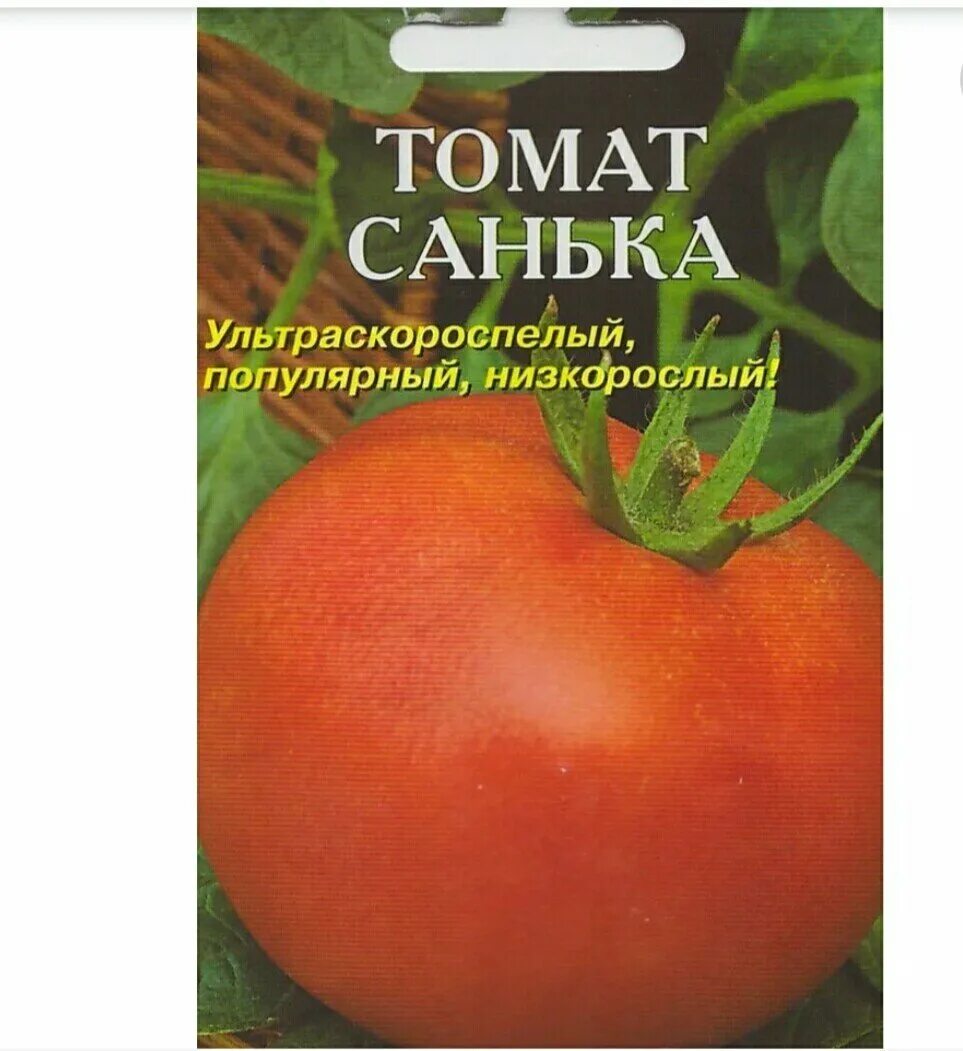 ТОМАТ САНЬКА

Ультраскороспелый, популярный, низкорослый!